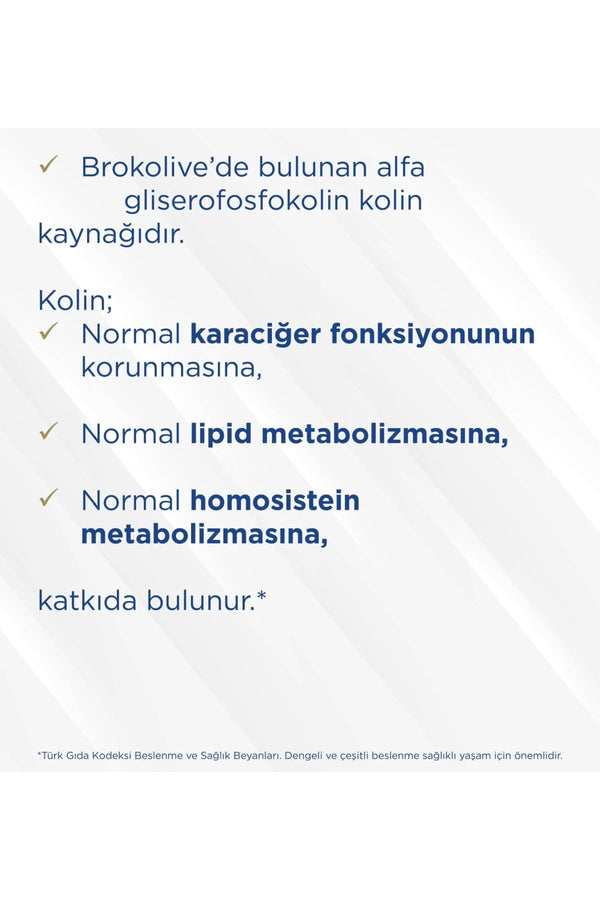 ✓ Brokolive'de bulunan alfa gliserofosfokolin kolin kaynağıdır.

Kolin;
✓ Normal karaciğer fonksiyonunun korunmasına,

✓ Normal lipid metabolizmasına,

✓ Normal homosistein metabolizmasına,

katkıda bulunur.*

*Türk Gıda Kodeksi Beslenme ve Sağlık Beyanları. Dengeli ve çeşitli beslenme sağlıklı yaşam için önemlidir.